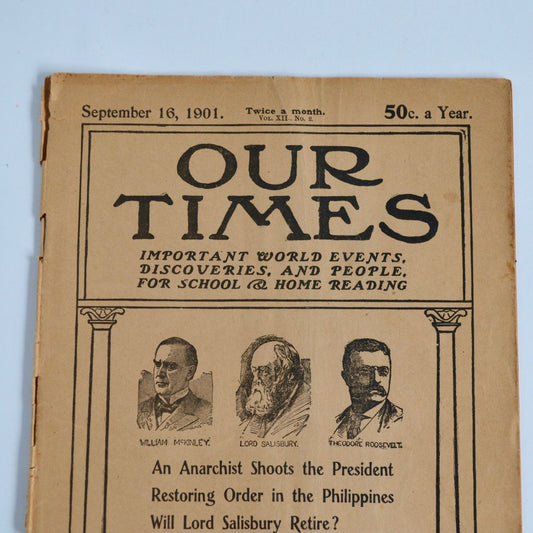 September 16, 1901.

Twice a month.
Vol. XII. No. 2.

50c. a Year.

OUR TIMES

IMPORTANT WORLD EVENTS, DISCOVERIES, AND PEOPLE, FOR SCHOOL & HOME READING

WILLIAM McKINLEY.

LORD SALISBURY.

THEODORE ROOSEVELT.

An Anarchist Shoots the President

Restoring Order in the Philippines

Will Lord Salisbury Retire?